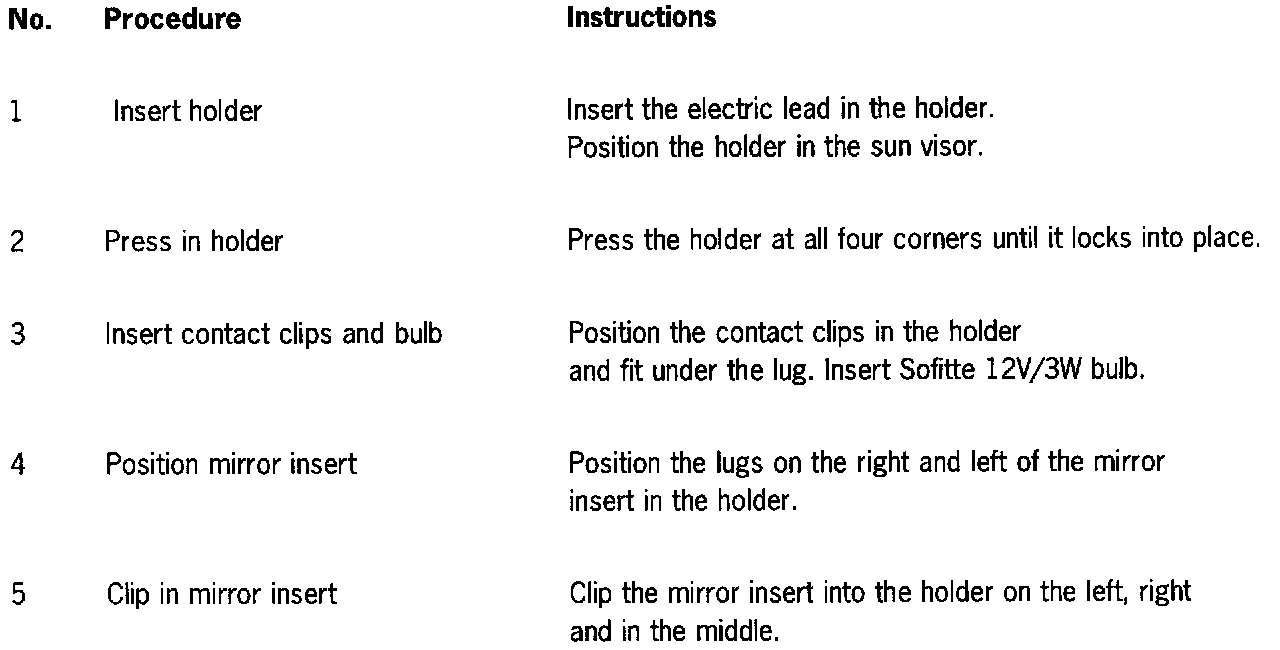 | No. | Procedure | Instructions |
|---|---|---|
| 1 | Insert holder | Insert the electric lead in the holder. Position the holder in the sun visor. |
| 2 | Press in holder | Press the holder at all four corners until it locks into place. |
| 3 | Insert contact clips and bulb | Position the contact clips in the holder and fit under the lug. Insert Sofitte 12V/3W bulb. |
| 4 | Position mirror insert | Position the lugs on the right and left of the mirror insert in the holder. |
| 5 | Clip in mirror insert | Clip the mirror insert into the holder on the left, right and in the middle. |